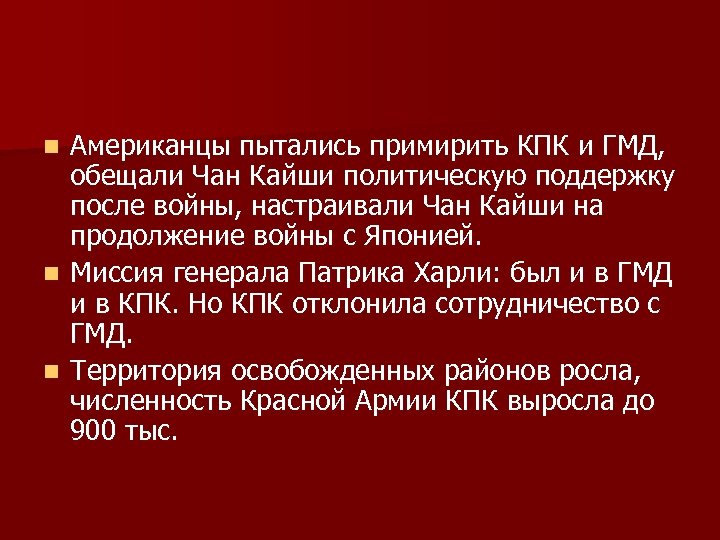 Американцы пытались примирить КПК и ГМД, обещали Чан Кайши политическую поддержку после войны, настраивали Чан Кайши на продолжение войны с Японией.

Миссия генерала Патрика Харли: был и в ГМД и в КПК. Но КПК отклонила сотрудничество с ГМД.

Территория освобожденных районов росла, численность Красной Армии КПК выросла до 900 тыс.